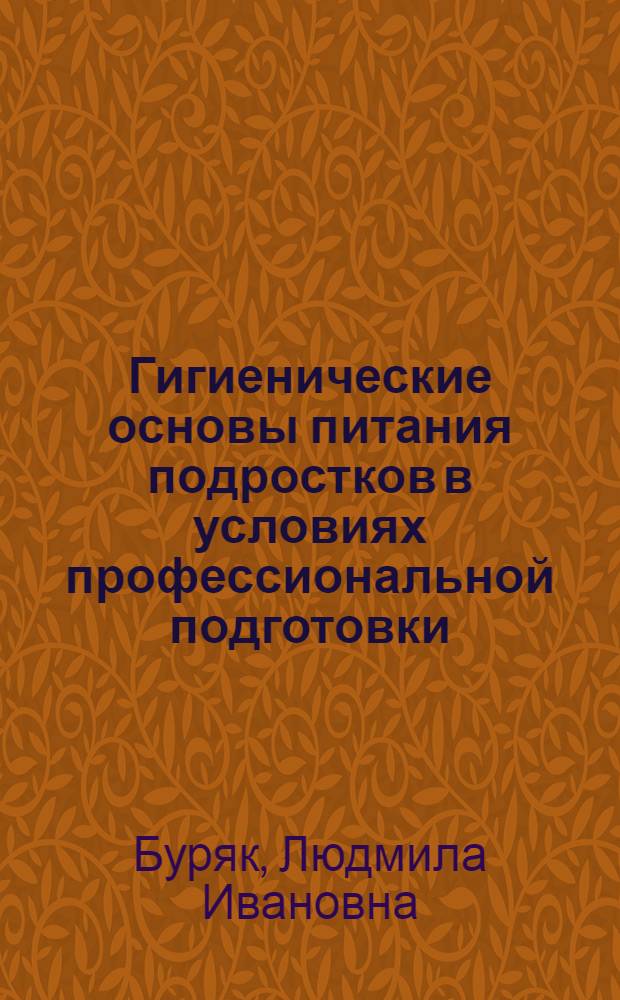 Гигиенические основы питания подростков в условиях профессиональной подготовки

Буряк, Людмила Ивановна